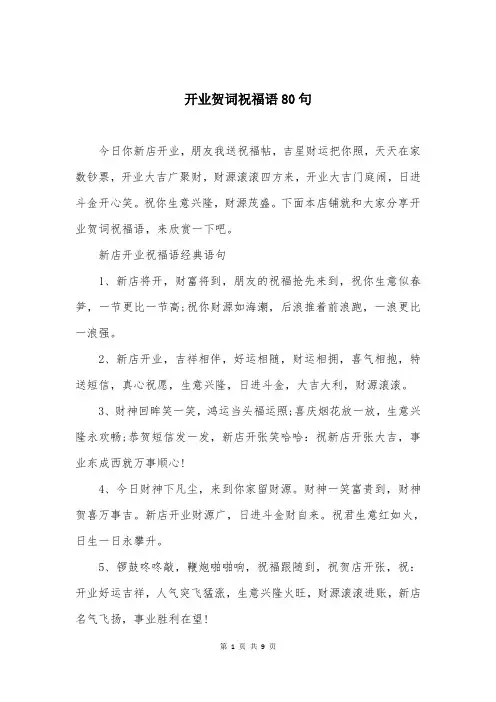 开业贺词祝福语80句

今日你新店开业，朋友我送祝福帖，吉星财运把你照，天天在家数钞票，开业大吉广聚财，财源滚滚四方来，开业大吉门庭闹，日进斗金开心笑。祝你生意兴隆，财源茂盛。下面本店铺就和大家分享开业贺词祝福语，来欣赏一下吧。

新店开业祝福语经典语句

1、新店将开，财富将到，朋友的祝福抢先来到，祝你生意似春笋，一节更比一节高;祝你财源如海潮，后浪推着前浪跑，一浪更比一浪强。

2、新店开业，吉祥相伴，好运相随，财运相拥，喜气相抱，特送短信，真心祝愿，生意兴隆，日进斗金，大吉大利，财源滚滚。

3、财神回眸笑一笑，鸿运当头福运照;喜庆烟花放一放，生意兴隆永欢畅;恭贺短信发一发，新店开张笑哈哈：祝新店开张大吉，事业东成西就万事顺心!

4、今日财神下凡尘，来到你家留财源。财神一笑富贵到，财神贺喜万事吉。新店开业财源广，日进斗金财自来。祝君生意红如火，日生一日永攀升。

5、锣鼓咚咚敲，鞭炮啪啪响，祝福跟随到，祝贺店开张，祝：开业好运吉祥，人气突飞猛涨，生意兴隆火旺，财源滚滚进账，新店名气飞扬，事业胜利在望!

第 1 页 共 9 页